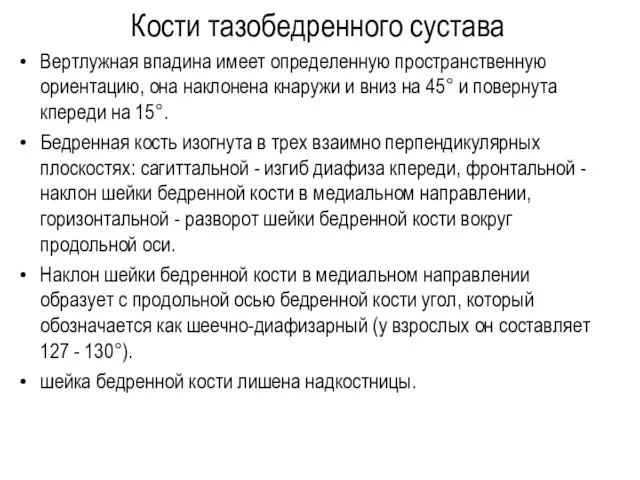 Кости тазобедренного сустава

• Вертлужная впадина имеет определенную пространственную ориентацию, она наклонена кнаружи и вниз на 45° и повернута кпереди на 15°.

• Бедренная кость изогнута в трех взаимно перпендикулярных плоскостях: сагиттальной - изгиб диафиза кпереди, фронтальной - наклон шейки бедренной кости в медиальном направлении, горизонтальной - разворот шейки бедренной кости вокруг продольной оси.

• Наклон шейки бедренной кости в медиальном направлении образует с продольной осью бедренной кости угол, который обозначается как шеечно-диафизарный (у взрослых он составляет 127 - 130°).

• шейка бедренной кости лишена надкостницы.